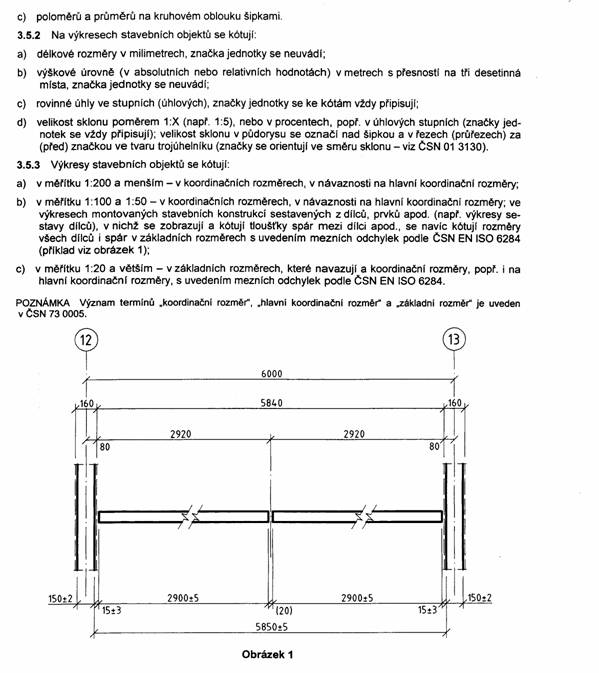 c) poloměrů a průměrů na kruhovém oblouku šipkami.

3.5.2 Na výkresech stavebních objektů se kótují:

a) délkové rozměry v milimetrech, značka jednotky se neuvádí;

b) výškové úrovně (v absolutních nebo relativních hodnotách) v metrech s přesností na tři desetinná místa, značka jednotky se neuvádí;

c) rovinné úhly ve stupních (úhlových), značky jednotky se ke kótám vždy připisují;

d) velikost sklonu poměrem 1:X (např. 1:5), nebo v procentech, popř. v úhlových stupních (značky jednotek se vždy připisují); velikost sklonu v půdorysu se označí nad šipkou a v řezech (průřezech) za (před) značkou ve tvaru trojúhelníku (značky se orientují ve směru sklonu – viz ČSN 01 3130).

3.5.3 Výkresy stavebních objektů se kótují:

a) v měřítku 1:200 a menším – v koordinačních rozměrech, v návaznosti na hlavní koordinační rozměry;

b) v měřítku 1:100 a 1:50 – v koordinačních rozměrech, v návaznosti na hlavní koordinační rozměry; ve výkresech montovaných stavebních konstrukcí sestavených z dílců, prvků apod. (např. výkresy sestavy dílců), v nichž se zobrazují a kótují tloušťky spár mezi dílci apod., se navíc kótují rozměry všech dílců i spár v základních rozměrech s uvedením mezních odchylek podle ČSN EN ISO 6284 (příklad viz obrázek 1);

c) v měřítku 1:20 a větším – v základních rozměrech, které navazují a koordinační rozměry, popř. i na hlavní koordinační rozměry, s uvedením mezních odchylek podle ČSN EN ISO 6284.

POZNÁMKA Význam termínů „koordinační rozměr", „hlavní koordinační rozměr" a „základní rozměr" je uveden v ČSN 73 0005.

12
13
6000
160
5840
160
2920
2920
80
80
150±2
2900±5
2900±5
150±2
15±3
(20)
15±3
5850±5

Obrázek 1